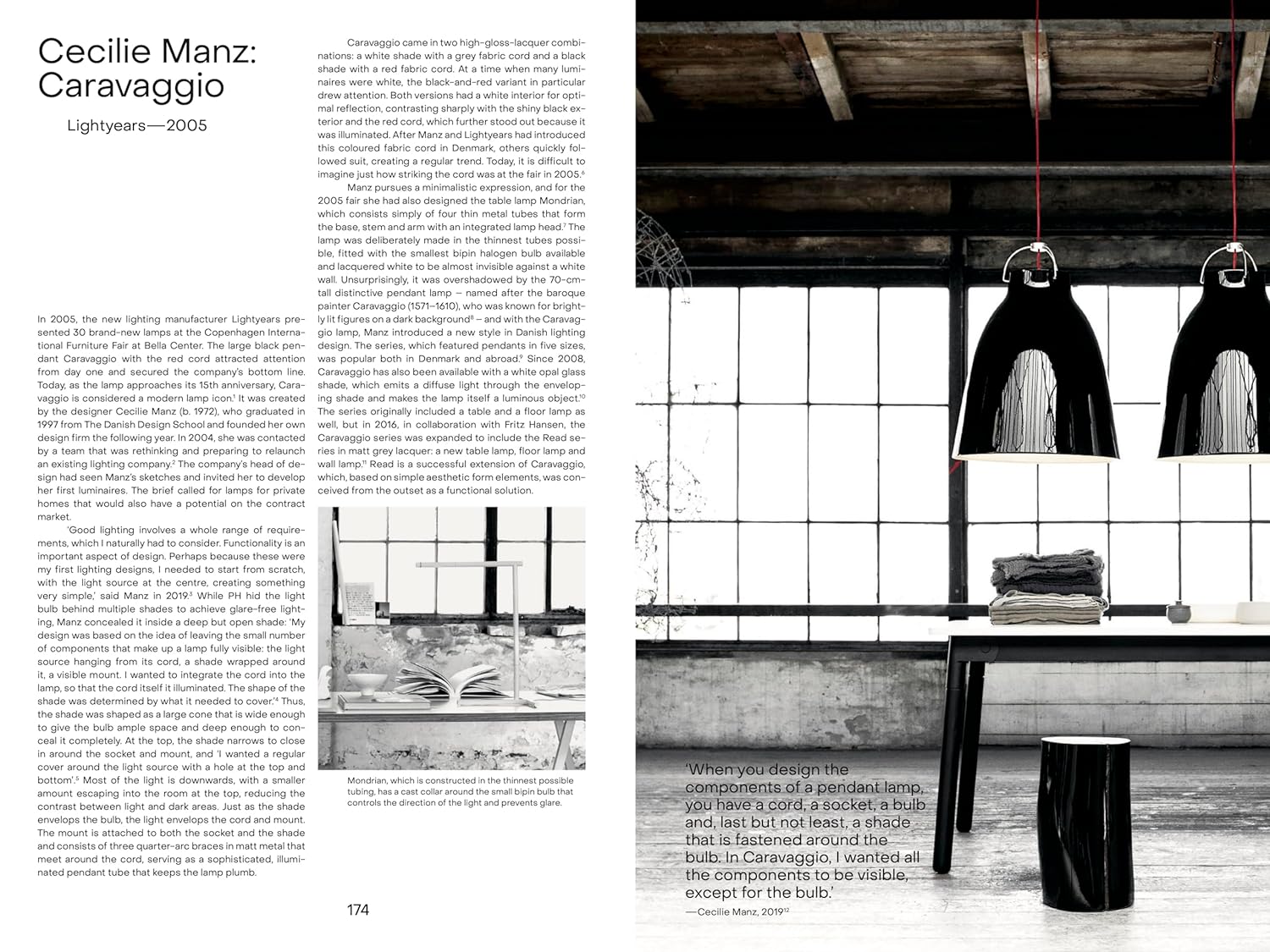 Cecilie Manz: Caravaggio

Lightyears—2005

In 2005, the new lighting manufacturer Lightyears presented 30 brand-new lamps at the Copenhagen International Furniture Fair at Bella Center. The large black pendant Caravaggio with the red cord attracted attention from day one and secured the company's bottom line. Today, as the lamp approaches its 15th anniversary, Caravaggio is considered a modern lamp icon.$^1$ It was created by the designer Cecilie Manz (b. 1972), who graduated in 1997 from The Danish Design School and founded her own design firm the following year. In 2004, she was contacted by a team that was rethinking and preparing to relaunch an existing lighting company.$^2$ The company's head of design had seen Manz's sketches and invited her to develop her first luminaires. The brief called for lamps for private homes that would also have a potential on the contract market.

'Good lighting involves a whole range of requirements, which I naturally had to consider. Functionality is an important aspect of design. Perhaps because these were my first lighting designs, I needed to start from scratch, with the light source at the centre, creating something very simple,' said Manz in 2019.$^3$ While PH hid the light bulb behind multiple shades to achieve glare-free lighting, Manz concealed it inside a deep but open shade: 'My design was based on the idea of leaving the small number of components that make up a lamp fully visible: the light source hanging from its cord, a shade wrapped around it, a visible mount. I wanted to integrate the cord into the lamp, so that the cord itself it illuminated. The shape of the shade was determined by what it needed to cover.'$^4$ Thus, the shade was shaped as a large cone that is wide enough to give the bulb ample space and deep enough to conceal it completely. At the top, the shade narrows to close in around the socket and mount, and 'I wanted a regular cover around the light source with a hole at the top and bottom'.$^5$ Most of the light is downwards, with a smaller amount escaping into the room at the top, reducing the contrast between light and dark areas. Just as the shade envelops the bulb, the light envelops the cord and mount. The mount is attached to both the socket and the shade and consists of three quarter-arc braces in matt metal that meet around the cord, serving as a sophisticated, illuminated pendant tube that keeps the lamp plumb.

Caravaggio came in two high-gloss-lacquer combinations: a white shade with a grey fabric cord and a black shade with a red fabric cord. At a time when many luminaires were white, the black-and-red variant in particular drew attention. Both versions had a white interior for optimal reflection, contrasting sharply with the shiny black exterior and the red cord, which further stood out because it was illuminated. After Manz and Lightyears had introduced this coloured fabric cord in Denmark, others quickly followed suit, creating a regular trend. Today, it is difficult to imagine just how striking the cord was at the fair in 2005.$^6$

Manz pursues a minimalistic expression, and for the 2005 fair she had also designed the table lamp Mondrian, which consists simply of four thin metal tubes that form the base, stem and arm with an integrated lamp head.$^7$ The lamp was deliberately made in the thinnest tubes possible, fitted with the smallest bipin halogen bulb available and lacquered white to be almost invisible against a white wall. Unsurprisingly, it was overshadowed by the 70-cm-tall distinctive pendant lamp – named after the baroque painter Caravaggio (1571–1610), who was known for brightly lit figures on a dark background$^8$ – and with the Caravaggio lamp, Manz introduced a new style in Danish lighting design. The series, which featured pendants in five sizes, was popular both in Denmark and abroad.$^9$ Since 2008, Caravaggio has also been available with a white opal glass shade, which emits a diffuse light through the enveloping shade and makes the lamp itself a luminous object.$^{10}$ The series originally included a table and a floor lamp as well, but in 2016, in collaboration with Fritz Hansen, the Caravaggio series was expanded to include the Read series in matt grey lacquer: a new table lamp, floor lamp and wall lamp.$^{11}$ Read is a successful extension of Caravaggio, which, based on simple aesthetic form elements, was conceived from the outset as a functional solution.

Mondrian, which is constructed in the thinnest possible tubing, has a cast collar around the small bipin bulb that controls the direction of the light and prevents glare.

174

'When you design the components of a pendant lamp, you have a cord, a socket, a bulb and, last but not least, a shade that is fastened around the bulb. In Caravaggio, I wanted all the components to be visible, except for the bulb.'
—Cecilie Manz, 2019$^{12}$